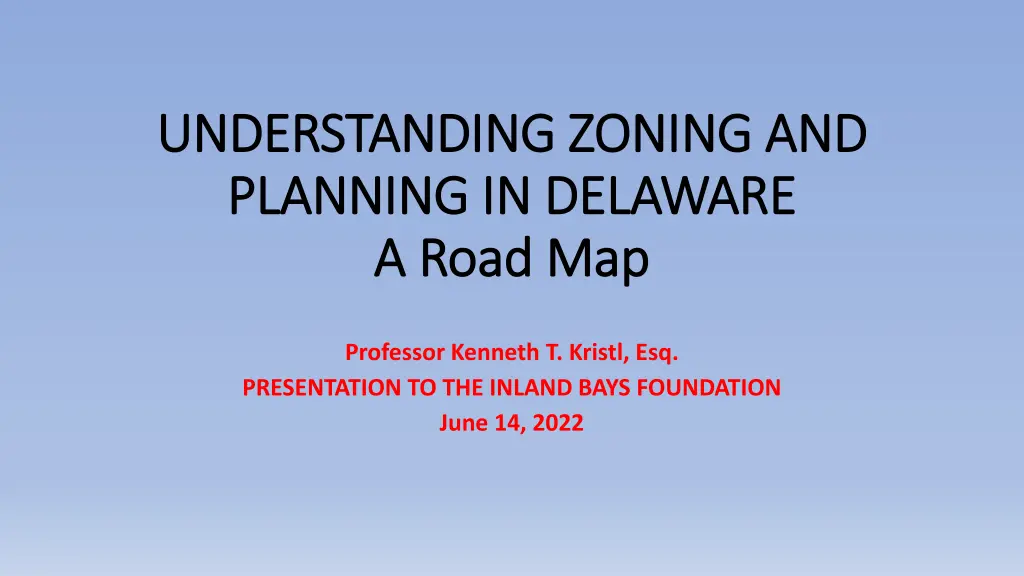 UNDERSTANDING ZONING AND PLANNING IN DELAWARE
A Road Map

Professor Kenneth T. Kristl, Esq.
PRESENTATION TO THE INLAND BAYS FOUNDATION
June 14, 2022